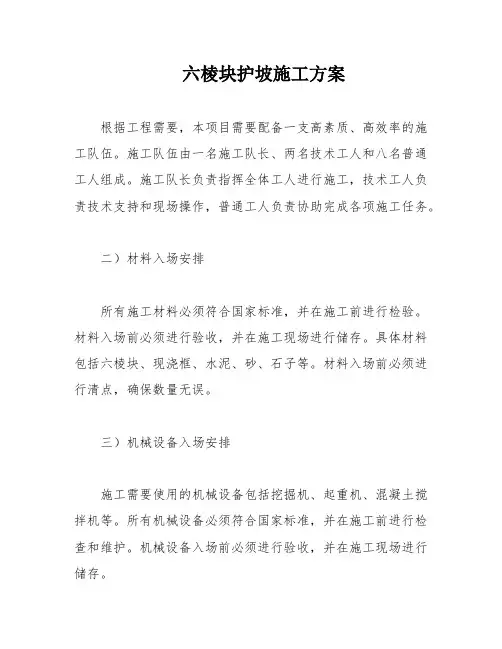 六棱块护坡施工方案

根据工程需要，本项目需要配备一支高素质、高效率的施工队伍。施工队伍由一名施工队长、两名技术工人和八名普通工人组成。施工队长负责指挥全体工人进行施工，技术工人负责技术支持和现场操作，普通工人负责协助完成各项施工任务。

二）材料入场安排

所有施工材料必须符合国家标准，并在施工前进行检验。材料入场前必须进行验收，并在施工现场进行储存。具体材料包括六棱块、现浇框、水泥、砂、石子等。材料入场前必须进行清点，确保数量无误。

三）机械设备入场安排

施工需要使用的机械设备包括挖掘机、起重机、混凝土搅拌机等。所有机械设备必须符合国家标准，并在施工前进行检查和维护。机械设备入场前必须进行验收，并在施工现场进行储存。